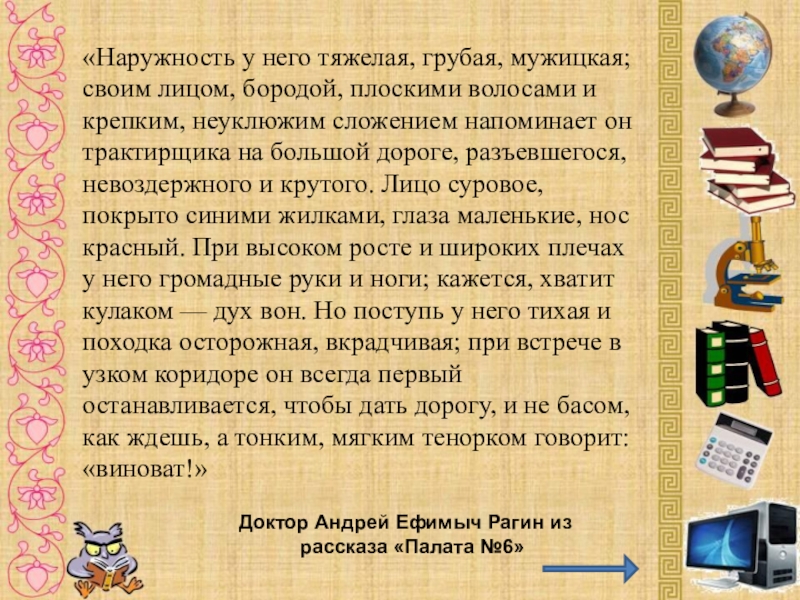 «Наружность у него тяжелая, грубая, мужицкая; своим лицом, бородой, плоскими волосами и крепким, неуклюжим сложением напоминает он трактирщика на большой дороге, разъевшегося, невоздержного и крутого. Лицо суровое, покрыто синими жилками, глаза маленькие, нос красный. При высоком росте и широких плечах у него громадные руки и ноги; кажется, хватит кулаком — дух вон. Но поступь у него тихая и походка осторожная, вкрадчивая; при встрече в узком коридоре он всегда первый останавливается, чтобы дать дорогу, и не басом, как ждешь, а тонким, мягким тенорком говорит: «виноват!»

Доктор Андрей Ефимыч Рагин из рассказа «Палата №6»